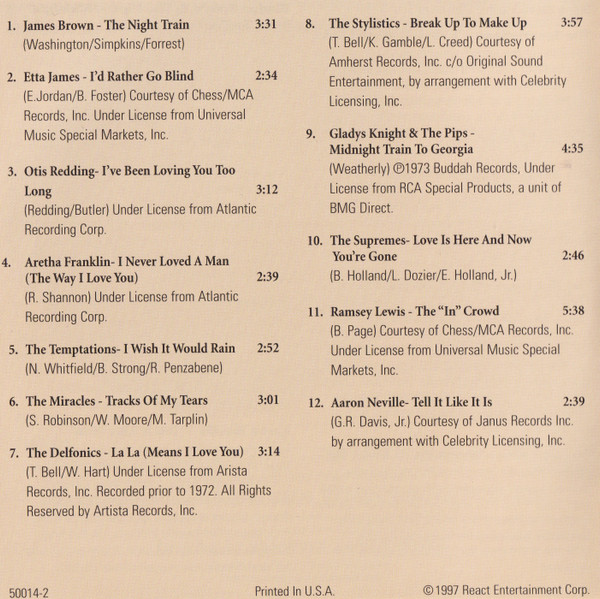 1. James Brown - The Night Train 3:31
(Washington/Simpkins/Forrest)

2. Etta James - I'd Rather Go Blind 2:34
(E.Jordan/B. Foster) Courtesy of Chess/MCA Records, Inc. Under License from Universal Music Special Markets, Inc.

3. Otis Redding- I've Been Loving You Too Long 3:12
(Redding/Butler) Under License from Atlantic Recording Corp.

4. Aretha Franklin- I Never Loved A Man (The Way I Love You) 2:39
(R. Shannon) Under License from Atlantic Recording Corp.

5. The Temptations- I Wish It Would Rain 2:52
(N. Whitfield/B. Strong/R. Penzabene)

6. The Miracles - Tracks Of My Tears 3:01
(S. Robinson/W. Moore/M. Tarplin)

7. The Delfonics - La La (Means I Love You) 3:14
(T. Bell/W. Hart) Under License from Arista Records, Inc. Recorded prior to 1972. All Rights Reserved by Artista Records, Inc.

8. The Stylistics - Break Up To Make Up 3:57
(T. Bell/K. Gamble/L. Creed) Courtesy of Amherst Records, Inc. c/o Original Sound Entertainment, by arrangement with Celebrity Licensing, Inc.

9. Gladys Knight & The Pips - Midnight Train To Georgia 4:35
(Weatherly) ℗1973 Buddah Records, Under License from RCA Special Products, a unit of BMG Direct.

10. The Supremes- Love Is Here And Now You're Gone 2:46
(B. Holland/L. Dozier/E. Holland, Jr.)

11. Ramsey Lewis - The "In" Crowd 5:38
(B. Page) Courtesy of Chess/MCA Records, Inc. Under License from Universal Music Special Markets, Inc.

12. Aaron Neville- Tell It Like It Is 2:39
(G.R. Davis, Jr.) Courtesy of Janus Records Inc. by arrangement with Celebrity Licensing, Inc.

50014-2 Printed In U.S.A. ©1997 React Entertainment Corp.